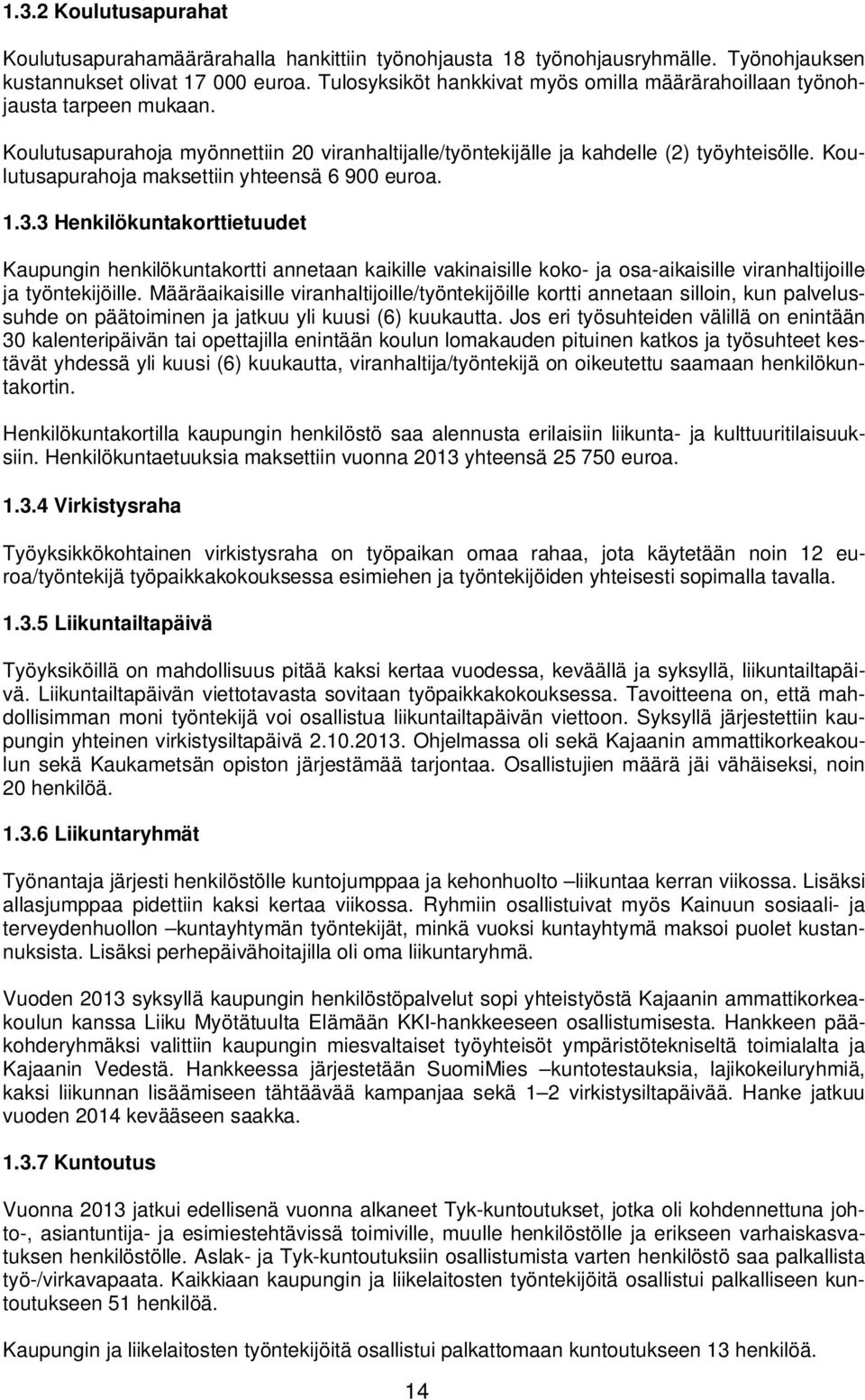 1.3.2 Koulutusapurahat

Koulutusapurahamäärärahalla hankittiin työnohjausta 18 työnohjausryhmälle. Työnohjauksen kustannukset olivat 17 000 euroa. Tulosyksiköt hankkivat myös omilla määrärahoillaan työnohjausta tarpeen mukaan.

Koulutusapurahoja myönnettiin 20 viranhaltijalle/työntekijälle ja kahdelle (2) työyhteisölle. Koulutusapurahoja maksettiin yhteensä 6 900 euroa.

1.3.3 Henkilökuntakorttietuudet

Kaupungin henkilökuntakortti annetaan kaikille vakinaisille koko- ja osa-aikaisille viranhaltijoille ja työntekijöille. Määräaikaisille viranhaltijoille/työntekijöille kortti annetaan silloin, kun palvelussuhde on päätoiminen ja jatkuu yli kuusi (6) kuukautta. Jos eri työsuhteiden välillä on enintään 30 kalenteripäivän tai opettajilla enintään koulun lomakauden pituinen katkos ja työsuhteet kestävät yhdessä yli kuusi (6) kuukautta, viranhaltija/työntekijä on oikeutettu saamaan henkilökuntakortin.

Henkilökuntakortilla kaupungin henkilöstö saa alennusta erilaisiin liikunta- ja kulttuuritilaisuuksiin. Henkilökuntaetuuksia maksettiin vuonna 2013 yhteensä 25 750 euroa.

1.3.4 Virkistysraha

Työyksikkökohtainen virkistysraha on työpaikan omaa rahaa, jota käytetään noin 12 euroa/työntekijä työpaikkakokouksessa esimiehen ja työntekijöiden yhteisesti sopimalla tavalla.

1.3.5 Liikuntailtapäivä

Työyksiköillä on mahdollisuus pitää kaksi kertaa vuodessa, keväällä ja syksyllä, liikuntailtapäivä. Liikuntailtapäivän viettotavasta sovitaan työpaikkakokouksessa. Tavoitteena on, että mahdollisimman moni työntekijä voi osallistua liikuntailtapäivän viettoon. Syksyllä järjestettiin kaupungin yhteinen virkistysiltapäivä 2.10.2013. Ohjelmassa oli sekä Kajaanin ammattikorkeakoulun sekä Kaukametsän opiston järjestämää tarjontaa. Osallistujien määrä jäi vähäiseksi, noin 20 henkilöä.

1.3.6 Liikuntaryhmät

Työnantaja järjesti henkilöstölle kuntojumppaa ja kehonhuolto –liikuntaa kerran viikossa. Lisäksi allasjumppaa pidettiin kaksi kertaa viikossa. Ryhmiin osallistuivat myös Kainuun sosiaali- ja terveydenhuollon –kuntayhtymän työntekijät, minkä vuoksi kuntayhtymä maksoi puolet kustannuksista. Lisäksi perhepäivähoitajilla oli oma liikuntaryhmä.

Vuoden 2013 syksyllä kaupungin henkilöstöpalvelut sopi yhteistyöstä Kajaanin ammattikorkeakoulun kanssa Liiku Myötätuulta Elämään KKI-hankkeeseen osallistumisesta. Hankkeen pääkohderyhmäksi valittiin kaupungin miesvaltaiset työyhteisöt ympäristötekniseltä toimialalta ja Kajaanin Vedestä. Hankkeessa järjestetään SuomiMies –kuntotestauksia, lajikokeiluryhmiä, kaksi liikunnan lisäämiseen tähtäävää kampanjaa sekä 1–2 virkistysiltapäivää. Hanke jatkuu vuoden 2014 kevääseen saakka.

1.3.7 Kuntoutus

Vuonna 2013 jatkui edellisenä vuonna alkaneet Tyk-kuntoutukset, jotka oli kohdennettuna johto-, asiantuntija- ja esimiestehtävissä toimiville, muulle henkilöstölle ja erikseen varhaiskasvatuksen henkilöstölle. Aslak- ja Tyk-kuntoutuksiin osallistumista varten henkilöstö saa palkallista työ-/virkavapaata. Kaikkiaan kaupungin ja liikelaitosten työntekijöitä osallistui palkalliseen kuntoutukseen 51 henkilöä.

Kaupungin ja liikelaitosten työntekijöitä osallistui palkattomaan kuntoutukseen 13 henkilöä.

14